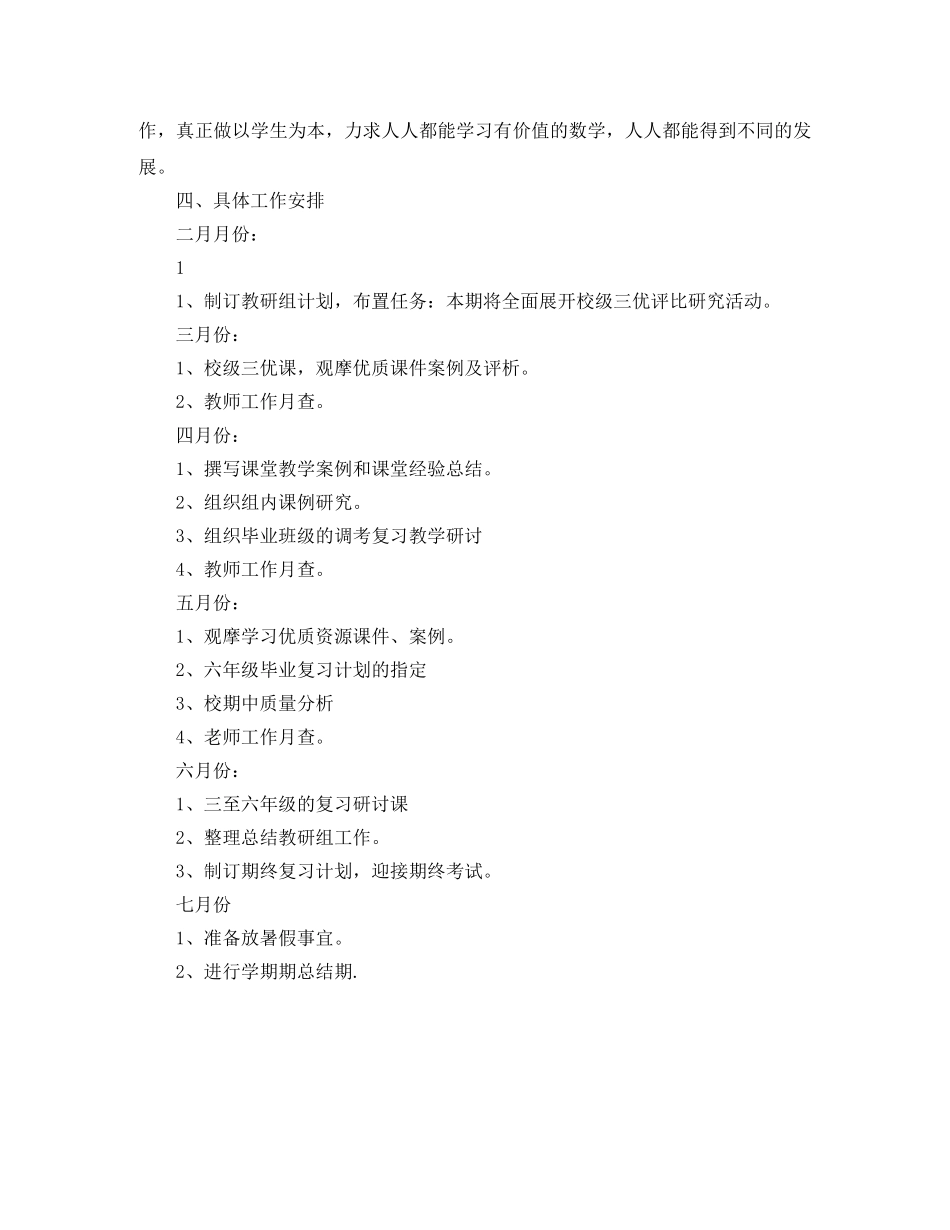 作，真正做以学生为本，力求人人都能学习有价值的数学，人人都能得到不同的发展。

四、具体工作安排

二月月份：

1

1、制订教研组计划，布置任务：本期将全面展开校级三优评比研究活动。

三月份：

1、校级三优课，观摩优质课件案例及评析。

2、教师工作月查。

四月份：

1、撰写课堂教学案例和课堂经验总结。

2、组织组内课例研究。

3、组织毕业班级的调考复习教学研讨

4、教师工作月查。

五月份：

1、观摩学习优质资源课件、案例。

2、六年级毕业复习计划的指定

3、校期中质量分析

4、老师工作月查。

六月份：

1、三至六年级的复习研讨课

2、整理总结教研组工作。

3、制订期终复习计划，迎接期终考试。

七月份

1、准备放暑假事宜。

2、进行学期期总结期.